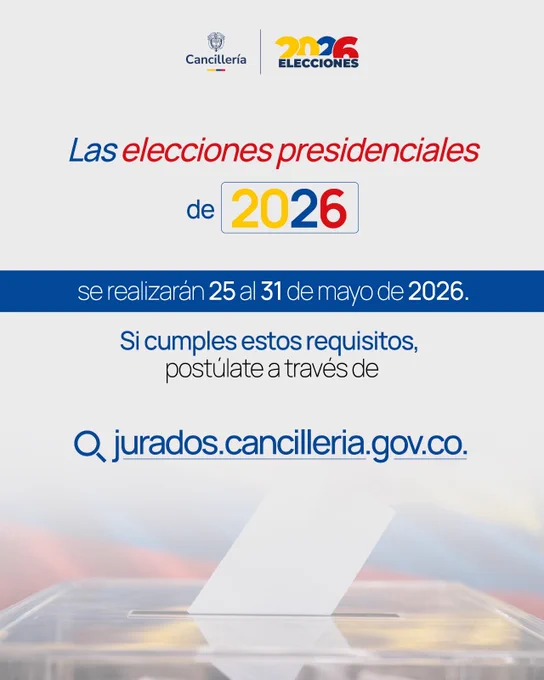 Cancillería

2026
ELECCIONES

Las elecciones presidenciales

de 2026

se realizarán 25 al 31 de mayo de 2026.

Si cumples estos requisitos, postúlate a través de

jurados.cancilleria.gov.co.